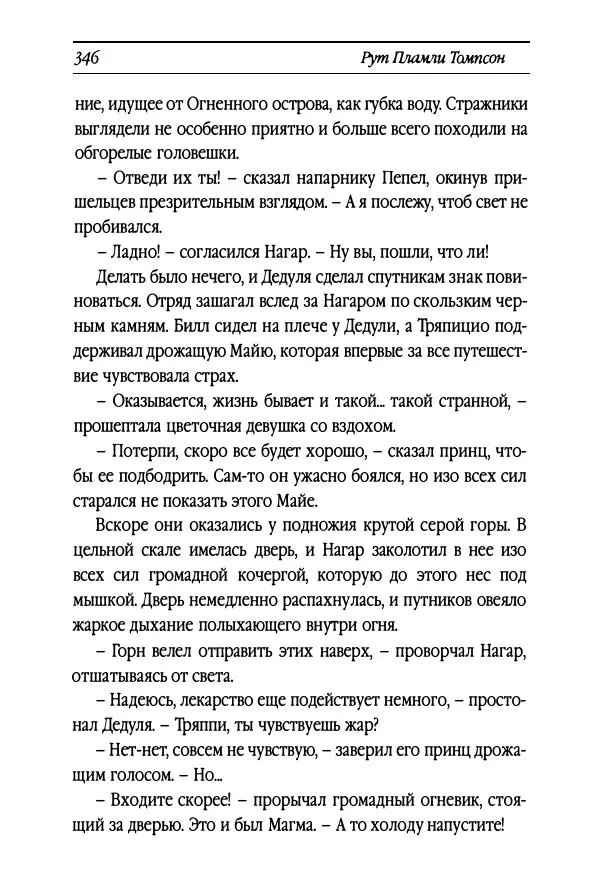 346 Рут Пламли Томпсон

ние, идущее от Огненного острова, как губка воду. Стражники выглядели не особенно приятно и больше всего походили на обгорелые головешки.

– Отведи их ты! – сказал напарнику Пепел, окинув пришельцев презрительным взглядом. – А я послежу, чтоб свет не пробивался.

– Ладно! – согласился Нагар. – Ну вы, пошли, что ли!

Делать было нечего, и Дедуля сделал спутникам знак повиноваться. Отряд зашагал вслед за Нагаром по скользким черным камням. Билл сидел на плече у Дедули, а Тряпицио поддерживал дрожащую Майю, которая впервые за все путешествие чувствовала страх.

– Оказывается, жизнь бывает и такой... такой странной, – прошептала цветочная девушка со вздохом.

– Потерпи, скоро все будет хорошо, – сказал принц, чтобы ее подбодрить. Сам-то он ужасно боялся, но изо всех сил старался не показать этого Майе.

Вскоре они оказались у подножия крутой серой горы. В цельной скале имелась дверь, и Нагар заколотил в нее изо всех сил громадной кочергой, которую до этого нес под мышкой. Дверь немедленно распахнулась, и путников овеяло жаркое дыхание полыхающего внутри огня.

– Горн велел отправить этих наверх, – проворчал Нагар, отшатываясь от света.

– Надеюсь, лекарство еще подействует немного, – простонал Дедуля. – Тряппи, ты чувствуешь жар?

– Нет-нет, совсем не чувствую, – заверил его принц дрожащим голосом. – Но...

– Входите скорее! – прорычал громадный огневик, стоящий за дверью. Это и был Магма. – А то холоду напустите!